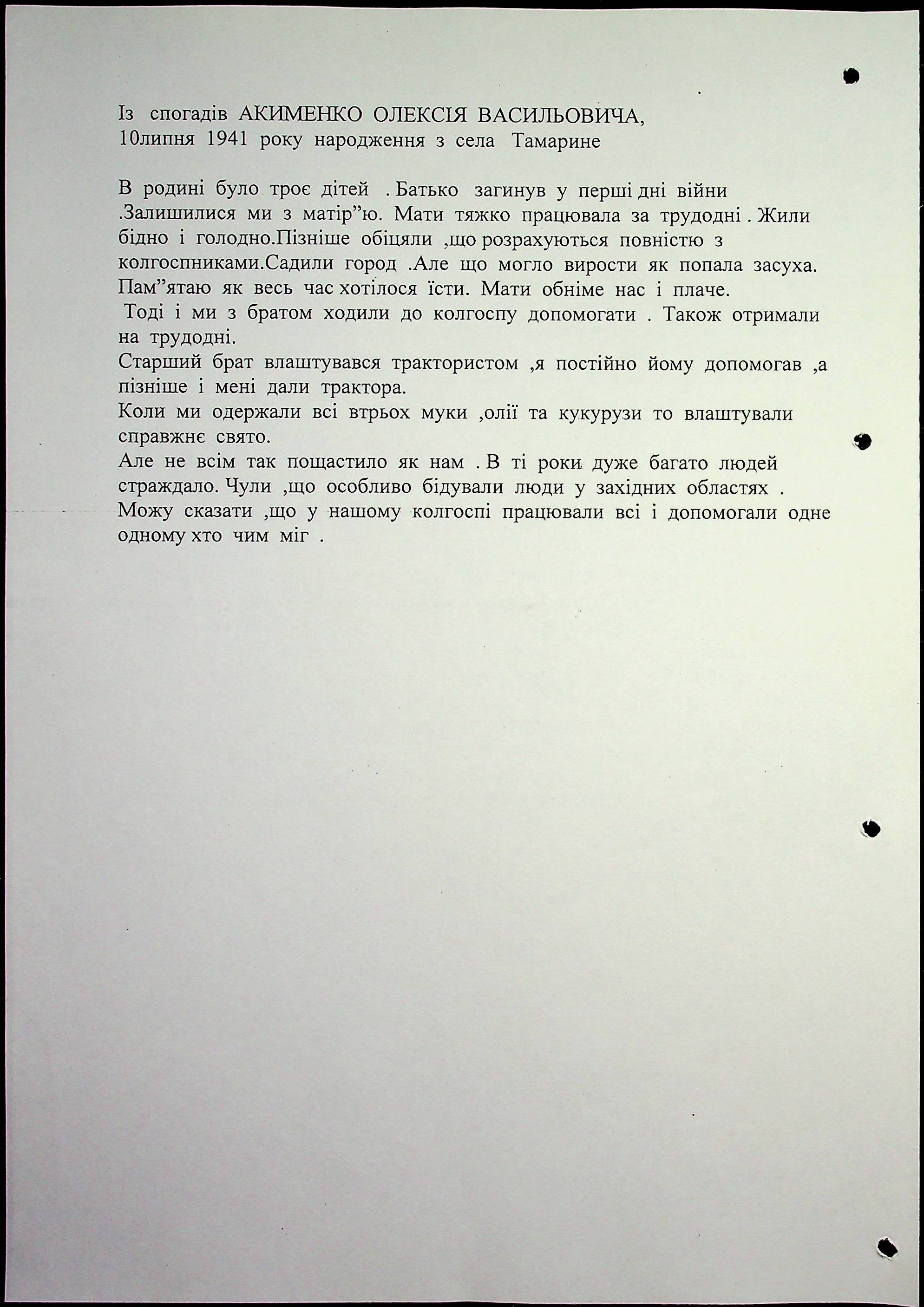 Із спогадів АКИМЕНКО ОЛЕКСІЯ ВАСИЛЬОВИЧА, 10липня 1941 року народження з села Тамарине

В родині було троє дітей . Батько загинув у перші дні війни .Залишилися ми з матір”ю. Мати тяжко працювала за трудодні . Жили бідно і голодно.Пізніше обіцяли ,що розрахуються повністю з колгоспниками.Садили город .Але що могло вирости як попала засуха. Пам”ятаю як весь час хотілося їсти. Мати обніме нас і плаче.
Тоді і ми з братом ходили до колгоспу допомогати . Також отримали на трудодні.
Старший брат влаштувався трактористом ,я постійно йому допомогав ,а пізніше і мені дали трактора.
Коли ми одержали всі втрьох муки ,олії та кукурузи то влаштували справжнє свято.
Але не всім так пощастило як нам . В ті роки дуже багато людей страждало. Чули ,що особливо бідували люди у західних областях . Можу сказати ,що у нашому колгоспі працювали всі і допомогали одне одному хто чим міг .